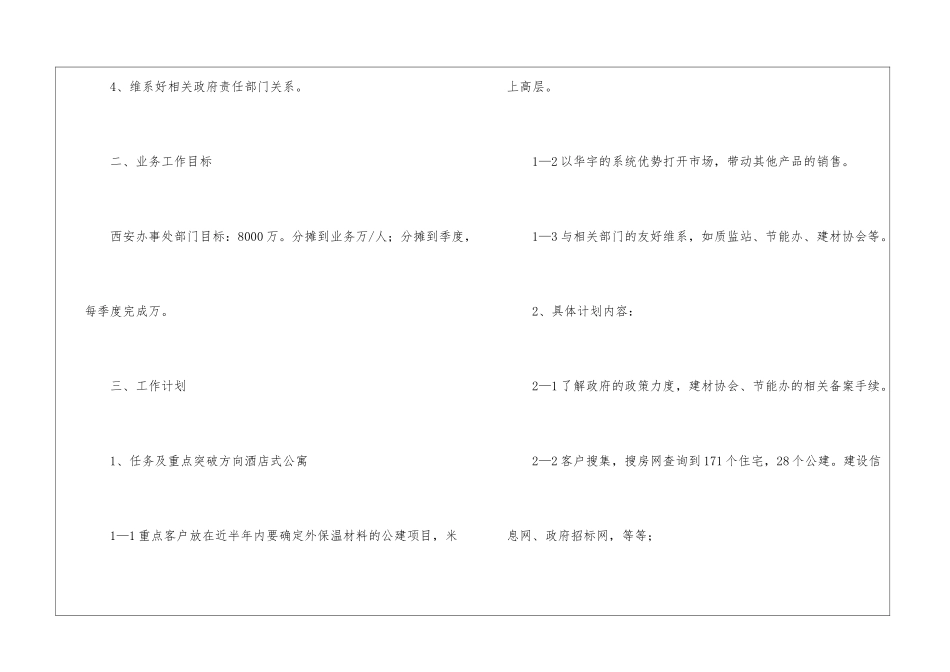 4、维系好相关政府责任部门关系。

二、业务工作目标

西安办事处部门目标：8000万。分摊到业务万/人；分摊到季度，每季度完成万。

三、工作计划

1、任务及重点突破方向酒店式公寓

1—1重点客户放在近半年内要确定外保温材料的公建项目，米上高层。

1—2以华宇的系统优势打开市场，带动其他产品的销售。

1—3与相关部门的友好维系，如质监站、节能办、建材协会等。

2、具体计划内容：

2—1了解政府的政策力度，建材协会、节能办的相关备案手续。

2—2客户搜集，搜房网查询到171个住宅，28个公建。建设信息网、政府招标网，等等；